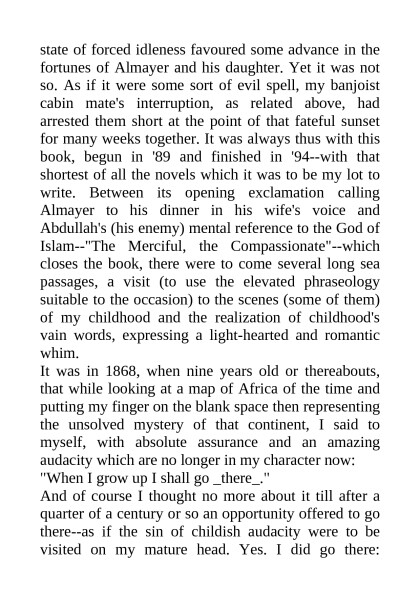 state of forced idleness favoured some advance in the fortunes of Almayer and his daughter. Yet it was not so. As if it were some sort of evil spell, my banjoist cabin mate's interruption, as related above, had arrested them short at the point of that fateful sunset for many weeks together. It was always thus with this book, begun in '89 and finished in '94--with that shortest of all the novels which it was to be my lot to write. Between its opening exclamation calling Almayer to his dinner in his wife's voice and Abdullah's (his enemy) mental reference to the God of Islam--"The Merciful, the Compassionate"--which closes the book, there were to come several long sea passages, a visit (to use the elevated phraseology suitable to the occasion) to the scenes (some of them) of my childhood and the realization of childhood's vain words, expressing a light-hearted and romantic whim.

It was in 1868, when nine years old or thereabouts, that while looking at a map of Africa of the time and putting my finger on the blank space then representing the unsolved mystery of that continent, I said to myself, with absolute assurance and an amazing audacity which are no longer in my character now:

"When I grow up I shall go _there_."

And of course I thought no more about it till after a quarter of a century or so an opportunity offered to go there--as if the sin of childish audacity were to be visited on my mature head. Yes. I did go there: